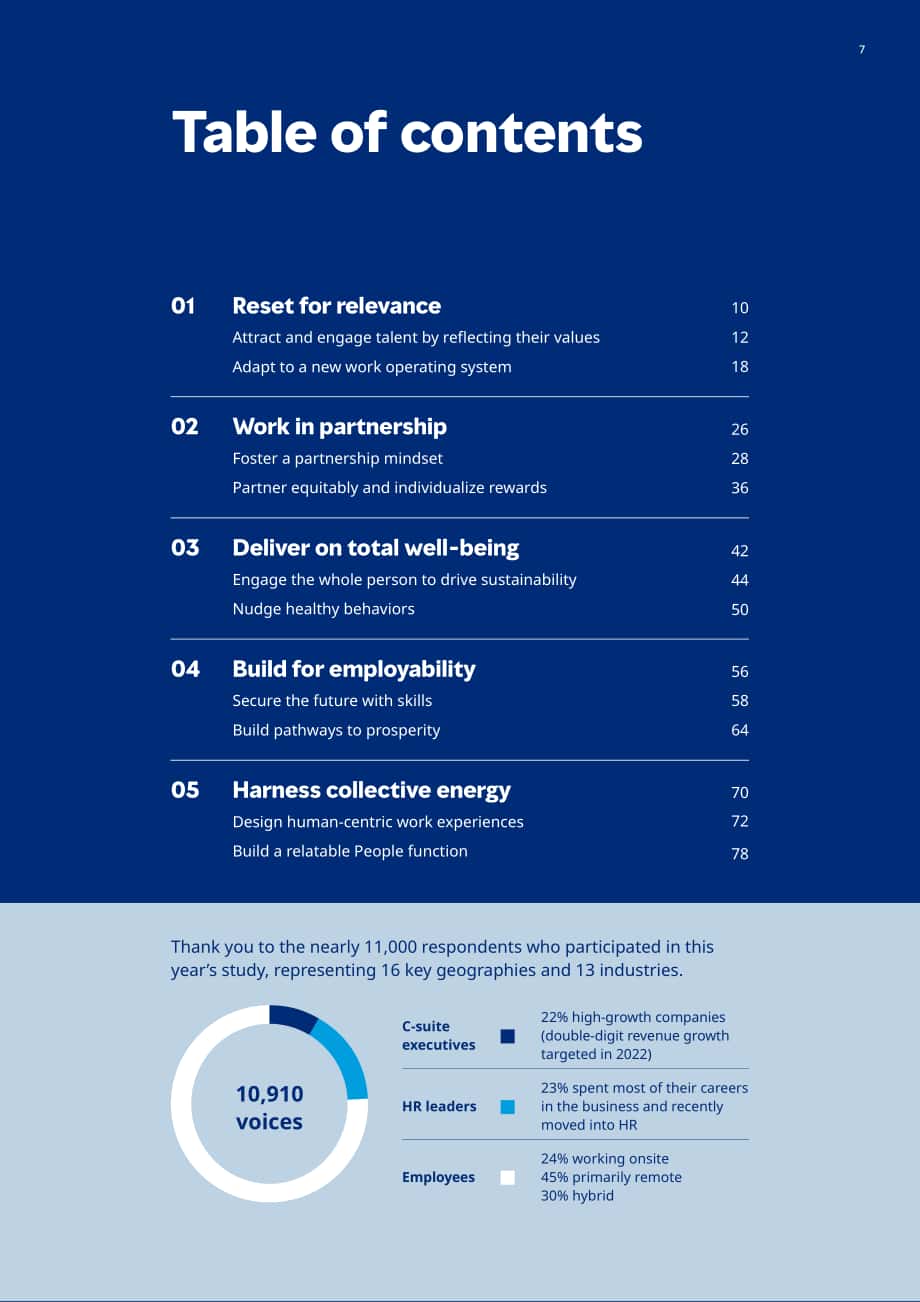 7

Table of contents

01 Reset for relevance 10
Attract and engage talent by reflecting their values 12
Adapt to a new work operating system 18

02 Work in partnership 26
Foster a partnership mindset 28
Partner equitably and individualize rewards 36

03 Deliver on total well-being 42
Engage the whole person to drive sustainability 44
Nudge healthy behaviors 50

04 Build for employability 56
Secure the future with skills 58
Build pathways to prosperity 64

05 Harness collective energy 70
Design human-centric work experiences 72
Build a relatable People function 78

Thank you to the nearly 11,000 respondents who participated in this year's study, representing 16 key geographies and 13 industries.

10,910
voices

C-suite executives
22% high-growth companies (double-digit revenue growth targeted in 2022)

HR leaders
23% spent most of their careers in the business and recently moved into HR

Employees
24% working onsite
45% primarily remote
30% hybrid